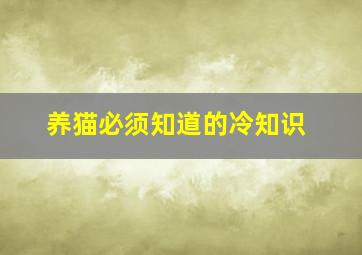 养猫必须知道的冷知识